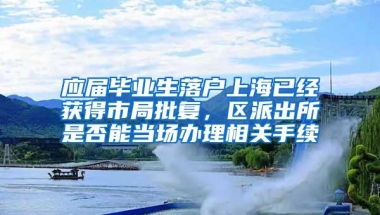 应届毕业生落户上海已经获得市局批复，区派出所是否能当场办理相关手续